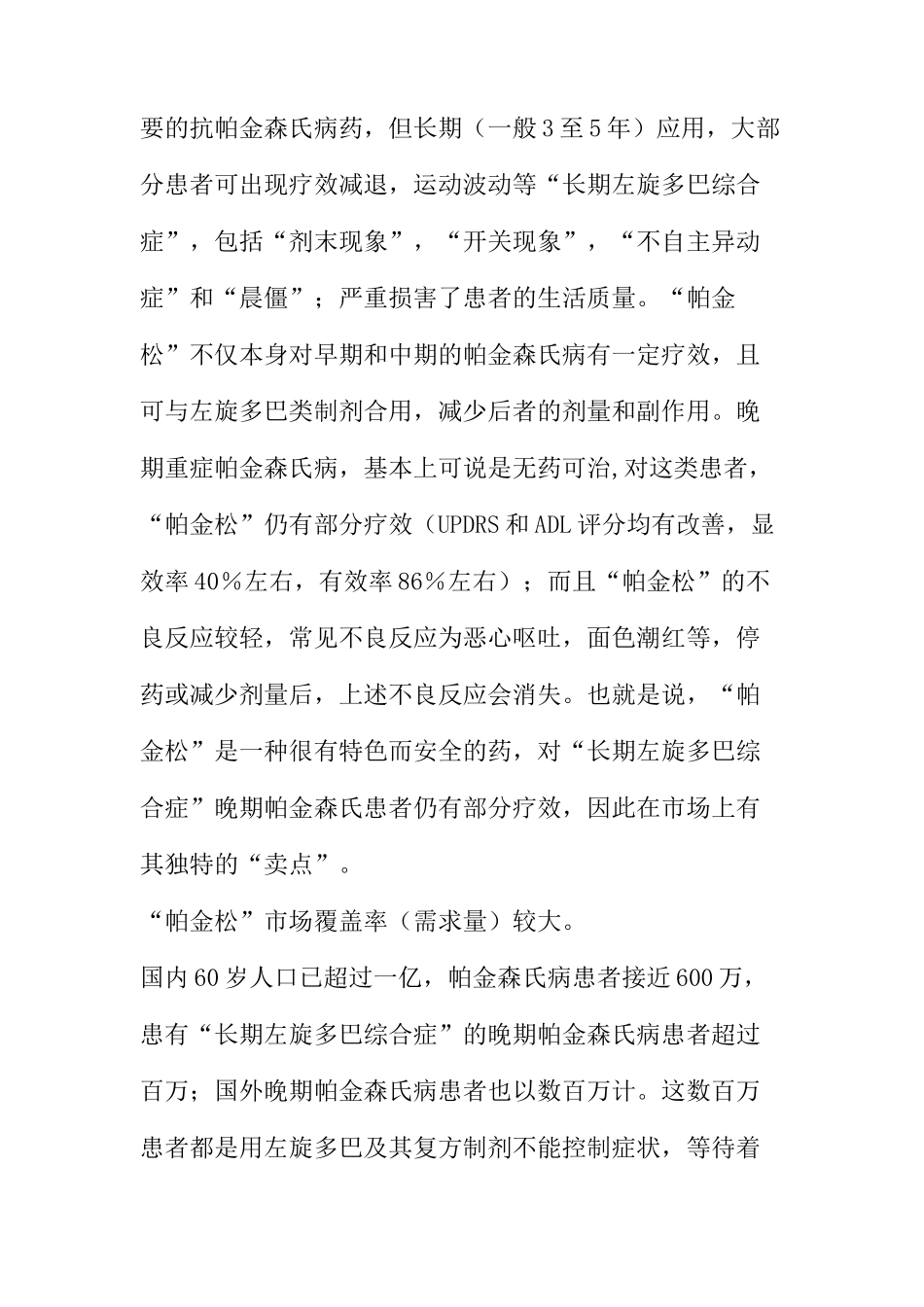 要的抗帕金森氏病药，但长期（一般3至5年）应用，大部分患者可出现疗效减退，运动波动等“长期左旋多巴综合症”，包括“剂末现象”，“开关现象”，“不自主异动症”和“晨僵”；严重损害了患者的生活质量。“帕金松”不仅本身对早期和中期的帕金森氏病有一定疗效，且可与左旋多巴类制剂合用，减少后者的剂量和副作用。晚期重症帕金森氏病，基本上可说是无药可治,对这类患者，“帕金松”仍有部分疗效（UPDRS和ADL评分均有改善，显效率40％左右，有效率86％左右）；而且“帕金松”的不良反应较轻，常见不良反应为恶心呕吐，面色潮红等，停药或减少剂量后，上述不良反应会消失。也就是说，“帕金松”是一种很有特色而安全的药，对“长期左旋多巴综合症”晚期帕金森氏患者仍有部分疗效，因此在市场上有其独特的“卖点”。

“帕金松”市场覆盖率（需求量）较大。

国内60岁人口已超过一亿，帕金森氏病患者接近600万，患有“长期左旋多巴综合症”的晚期帕金森氏病患者超过百万；国外晚期帕金森氏病患者也以数百万计。这数百万患者都是用左旋多巴及其复方制剂不能控制症状，等待着